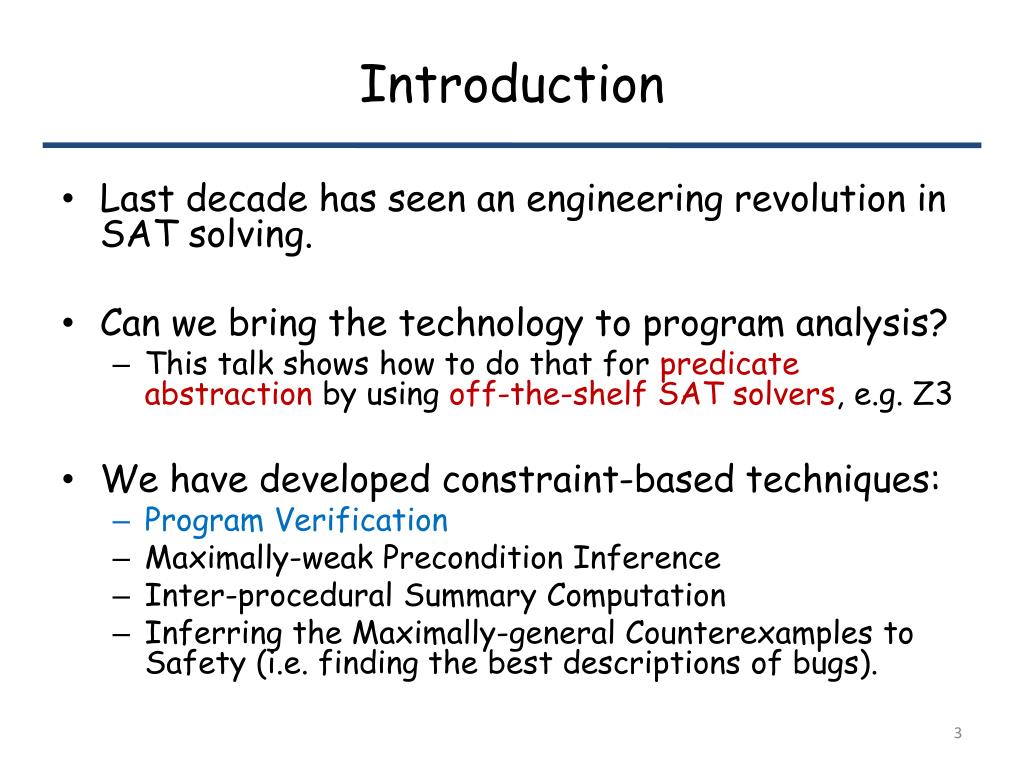 Introduction

• Last decade has seen an engineering revolution in SAT solving.

• Can we bring the technology to program analysis?
– This talk shows how to do that for predicate abstraction by using off-the-shelf SAT solvers, e.g. Z3

• We have developed constraint-based techniques:
– Program Verification
– Maximally-weak Precondition Inference
– Inter-procedural Summary Computation
– Inferring the Maximally-general Counterexamples to Safety (i.e. finding the best descriptions of bugs).

3